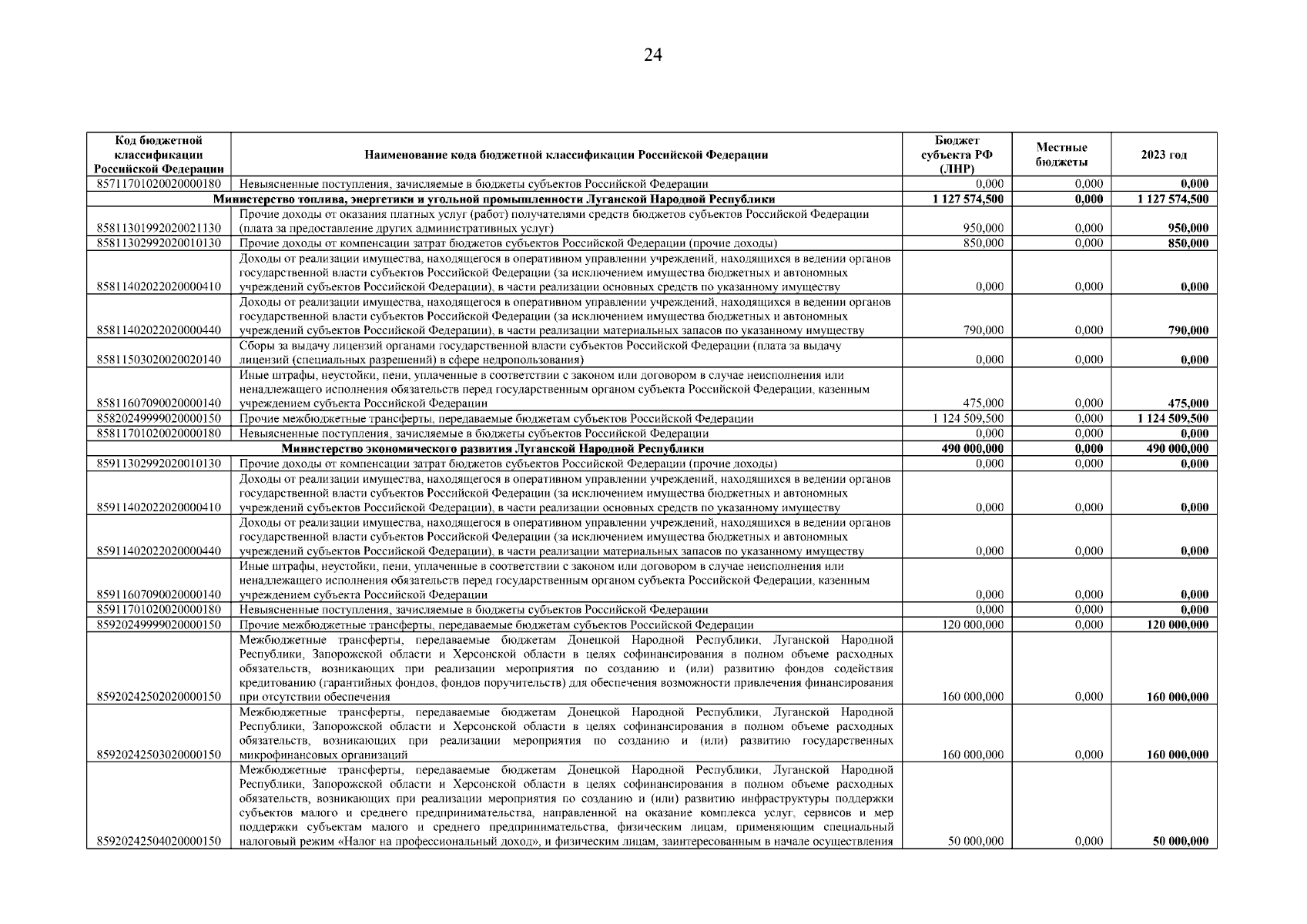 24

| Код бюджетной классификации Российской Федерации | Наименование кода бюджетной классификации Российской Федерации | Бюджет субъекта РФ (ЛНР) | Местные бюджеты | 2023 год |
|---|---|---|---|---|
| 85711701020020000180 | Невыясненные поступления, зачисляемые в бюджеты субъектов Российской Федерации | 0,000 | 0,000 | 0,000 |
| | Министерство топлива, энергетики и угольной промышленности Луганской Народной Республики | 1 127 574,500 | 0,000 | 1 127 574,500 |
| 85811301992020021130 | Прочие доходы от оказания платных услуг (работ) получателями средств бюджетов субъектов Российской Федерации (плата за предоставление других административных услуг) | 950,000 | 0,000 | 950,000 |
| 85811302992020010130 | Прочие доходы от компенсации затрат бюджетов субъектов Российской Федерации (прочие доходы) | 850,000 | 0,000 | 850,000 |
| 85811402022020000410 | Доходы от реализации имущества, находящегося в оперативном управлении учреждений, находящихся в ведении органов государственной власти субъектов Российской Федерации (за исключением имущества бюджетных и автономных учреждений субъектов Российской Федерации), в части реализации основных средств по указанному имуществу | 0,000 | 0,000 | 0,000 |
| 85811402022020000440 | Доходы от реализации имущества, находящегося в оперативном управлении учреждений, находящихся в ведении органов государственной власти субъектов Российской Федерации (за исключением имущества бюджетных и автономных учреждений субъектов Российской Федерации), в части реализации материальных запасов по указанному имуществу | 790,000 | 0,000 | 790,000 |
| 85811503020020020140 | Сборы за выдачу лицензий органами государственной власти субъектов Российской Федерации (плата за выдачу лицензий (специальных разрешений) в сфере недропользования) | 0,000 | 0,000 | 0,000 |
| 85811607090020000140 | Иные штрафы, неустойки, пени, уплаченные в соответствии с законом или договором в случае неисполнения или ненадлежащего исполнения обязательств перед государственным органом субъекта Российской Федерации, казенным учреждением субъекта Российской Федерации | 475,000 | 0,000 | 475,000 |
| 85820249999020000150 | Прочие межбюджетные трансферты, передаваемые бюджетам субъектов Российской Федерации | 1 124 509,500 | 0,000 | 1 124 509,500 |
| 85811701020020000180 | Невыясненные поступления, зачисляемые в бюджеты субъектов Российской Федерации | 0,000 | 0,000 | 0,000 |
| | Министерство экономического развития Луганской Народной Республики | 490 000,000 | 0,000 | 490 000,000 |
| 85911302992020010130 | Прочие доходы от компенсации затрат бюджетов субъектов Российской Федерации (прочие доходы) | 0,000 | 0,000 | 0,000 |
| 85911402022020000410 | Доходы от реализации имущества, находящегося в оперативном управлении учреждений, находящихся в ведении органов государственной власти субъектов Российской Федерации (за исключением имущества бюджетных и автономных учреждений субъектов Российской Федерации), в части реализации основных средств по указанному имуществу | 0,000 | 0,000 | 0,000 |
| 85911402022020000440 | Доходы от реализации имущества, находящегося в оперативном управлении учреждений, находящихся в ведении органов государственной власти субъектов Российской Федерации (за исключением имущества бюджетных и автономных учреждений субъектов Российской Федерации), в части реализации материальных запасов по указанному имуществу | 0,000 | 0,000 | 0,000 |
| 85911607090020000140 | Иные штрафы, неустойки, пени, уплаченные в соответствии с законом или договором в случае неисполнения или ненадлежащего исполнения обязательств перед государственным органом субъекта Российской Федерации, казенным учреждением субъекта Российской Федерации | 0,000 | 0,000 | 0,000 |
| 85911701020020000180 | Невыясненные поступления, зачисляемые в бюджеты субъектов Российской Федерации | 0,000 | 0,000 | 0,000 |
| 85920249999020000150 | Прочие межбюджетные трансферты, передаваемые бюджетам субъектов Российской Федерации | 120 000,000 | 0,000 | 120 000,000 |
| 85920242502020000150 | Межбюджетные трансферты, передаваемые бюджетам Донецкой Народной Республики, Луганской Народной Республики, Запорожской области и Херсонской области в целях софинансирования в полном объеме расходных обязательств, возникающих при реализации мероприятия по созданию и (или) развитию фондов содействия кредитованию (гарантийных фондов, фондов поручительств) для обеспечения возможности привлечения финансирования при отсутствии обеспечения | 160 000,000 | 0,000 | 160 000,000 |
| 85920242503020000150 | Межбюджетные трансферты, передаваемые бюджетам Донецкой Народной Республики, Луганской Народной Республики, Запорожской области и Херсонской области в целях софинансирования в полном объеме расходных обязательств, возникающих при реализации мероприятия по созданию и (или) развитию государственных микрофинансовых организаций | 160 000,000 | 0,000 | 160 000,000 |
| 85920242504020000150 | Межбюджетные трансферты, передаваемые бюджетам Донецкой Народной Республики, Луганской Народной Республики, Запорожской области и Херсонской области в целях софинансирования в полном объеме расходных обязательств, возникающих при реализации мероприятия по созданию и (или) развитию инфраструктуры поддержки субъектов малого и среднего предпринимательства, направленной на оказание комплекса услуг, сервисов и мер поддержки субъектам малого и среднего предпринимательства, физическим лицам, применяющим специальный налоговый режим «Налог на профессиональный доход», и физическим лицам, заинтересованным в начале осуществления | 50 000,000 | 0,000 | 50 000,000 |